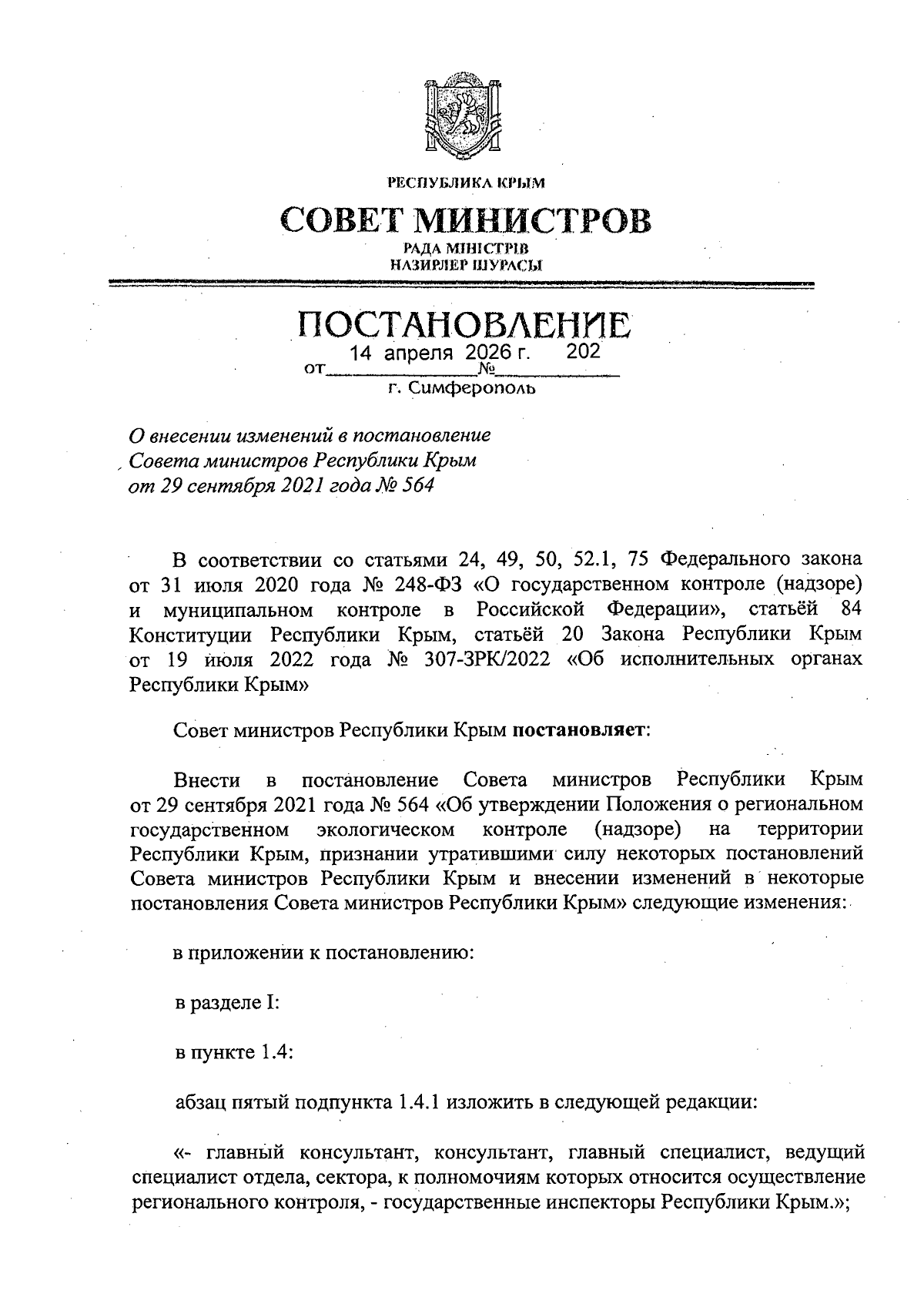 РЕСПУБЛИКА КРЫМ

СОВЕТ МИНИСТРОВ

РАДА МІНІСТРІВ
НАЗИРЛЕР ШУРАСЫ

ПОСТАНОВЛЕНИЕ

от 14 апреля 2026 г. № 202

г. Симферополь

О внесении изменений в постановление Совета министров Республики Крым от 29 сентября 2021 года № 564

В соответствии со статьями 24, 49, 50, 52.1, 75 Федерального закона от 31 июля 2020 года № 248-ФЗ «О государственном контроле (надзоре) и муниципальном контроле в Российской Федерации», статьёй 84 Конституции Республики Крым, статьёй 20 Закона Республики Крым от 19 июля 2022 года № 307-ЗРК/2022 «Об исполнительных органах Республики Крым»

Совет министров Республики Крым постановляет:

Внести в постановление Совета министров Республики Крым от 29 сентября 2021 года № 564 «Об утверждении Положения о региональном государственном экологическом контроле (надзоре) на территории Республики Крым, признании утратившими силу некоторых постановлений Совета министров Республики Крым и внесении изменений в некоторые постановления Совета министров Республики Крым» следующие изменения:

в приложении к постановлению:

в разделе I:

в пункте 1.4:

абзац пятый подпункта 1.4.1 изложить в следующей редакции:

«- главный консультант, консультант, главный специалист, ведущий специалист отдела, сектора, к полномочиям которых относится осуществление регионального контроля, - государственные инспекторы Республики Крым.»;